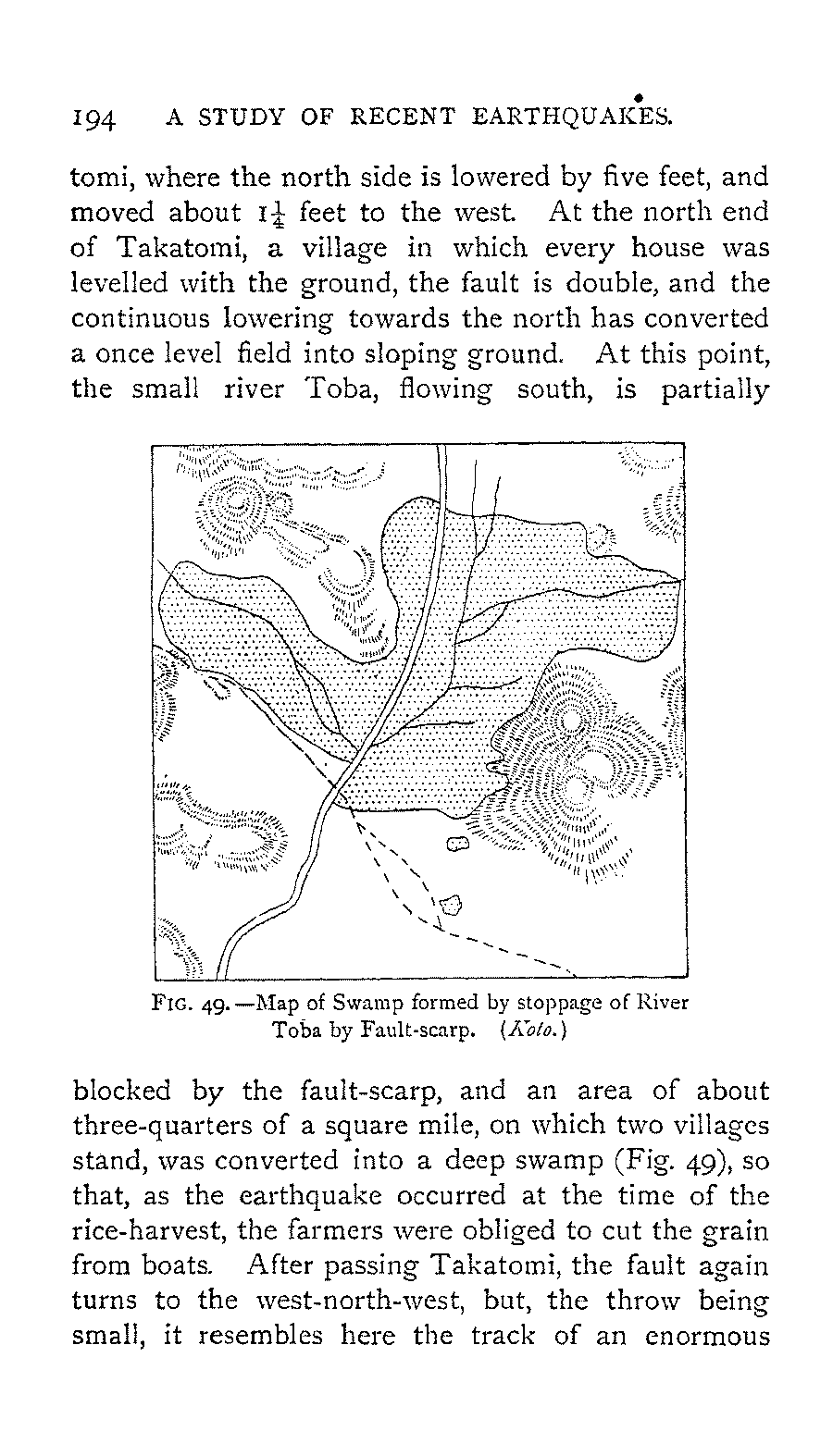 194 A STUDY OF RECENT EARTHQUAKES.

tomi, where the north side is lowered by five feet, and moved about $1\frac{1}{4}$ feet to the west. At the north end of Takatomi, a village in which every house was levelled with the ground, the fault is double, and the continuous lowering towards the north has converted a once level field into sloping ground. At this point, the small river Toba, flowing south, is partially

FIG. 49.—Map of Swamp formed by stoppage of River Toba by Fault-scarp. (Koto.)

blocked by the fault-scarp, and an area of about three-quarters of a square mile, on which two villages stand, was converted into a deep swamp (Fig. 49), so that, as the earthquake occurred at the time of the rice-harvest, the farmers were obliged to cut the grain from boats. After passing Takatomi, the fault again turns to the west-north-west, but, the throw being small, it resembles here the track of an enormous